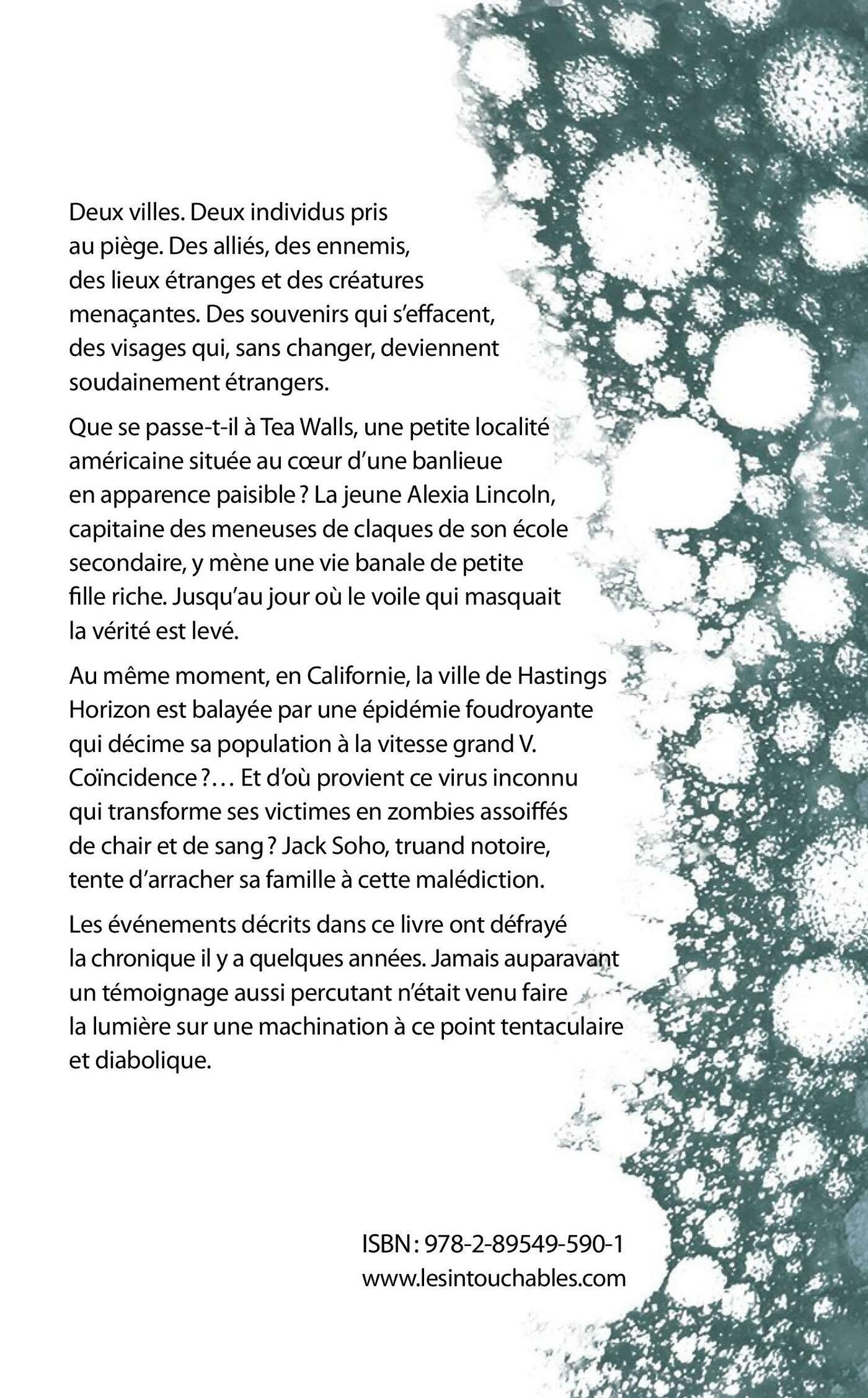 Deux villes. Deux individus pris au piège. Des alliés, des ennemis, des lieux étranges et des créatures menaçantes. Des souvenirs qui s'effacent, des visages qui, sans changer, deviennent soudainement étrangers.

Que se passe-t-il à Tea Walls, une petite localité américaine située au cœur d'une banlieue en apparence paisible ? La jeune Alexia Lincoln, capitaine des meneuses de claques de son école secondaire, y mène une vie banale de petite fille riche. Jusqu'au jour où le voile qui masquait la vérité est levé.

Au même moment, en Californie, la ville de Hastings Horizon est balayée par une épidémie foudroyante qui décime sa population à la vitesse grand V. Coïncidence ?… Et d'où provient ce virus inconnu qui transforme ses victimes en zombies assoiffés de chair et de sang ? Jack Soho, truand notoire, tente d'arracher sa famille à cette malédiction.

Les événements décrits dans ce livre ont défrayé la chronique il y a quelques années. Jamais auparavant un témoignage aussi percutant n'était venu faire la lumière sur une machination à ce point tentaculaire et diabolique.

ISBN : 978-2-89549-590-1
www.lesintouchables.com